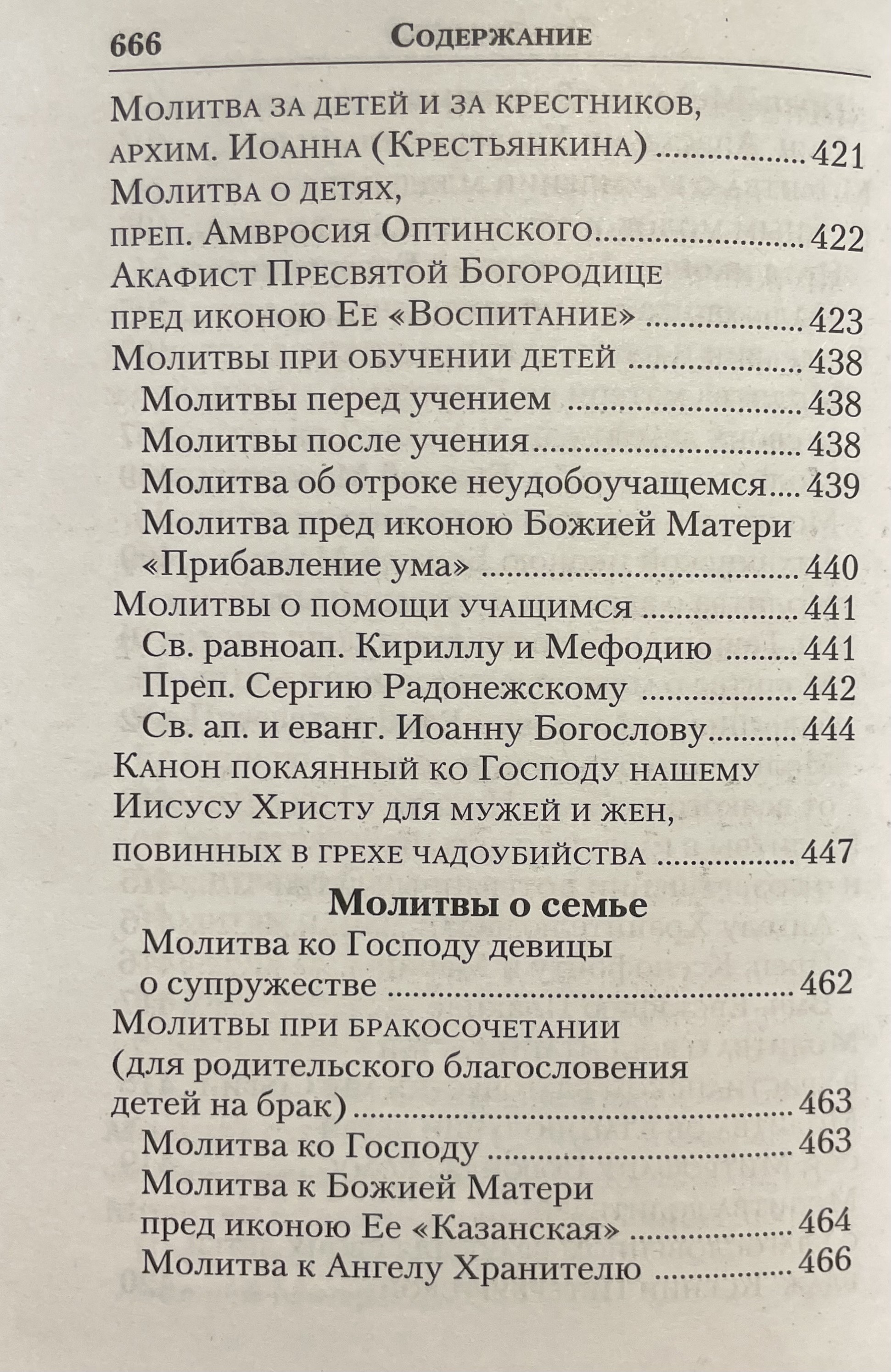 666 Содержание

Молитва за детей и за крестников, архим. Иоанна (Крестьянкина) 421

Молитва о детях, преп. Амвросия Оптинского 422

Акафист Пресвятой Богородице пред иконою Ее «Воспитание» 423

Молитвы при обучении детей 438

Молитвы перед учением 438

Молитвы после учения 438

Молитва об отроке неудобоучащемся 439

Молитва пред иконою Божией Матери «Прибавление ума» 440

Молитвы о помощи учащимся 441

Св. равноап. Кириллу и Мефодию 441

Преп. Сергию Радонежскому 442

Св. ап. и еванг. Иоанну Богослову 444

Канон покаянный ко Господу нашему Иисусу Христу для мужей и жен, повинных в грехе чадоубийства 447

Молитвы о семье

Молитва ко Господу девицы о супружестве 462

Молитвы при бракосочетании (для родительского благословения детей на брак) 463

Молитва ко Господу 463

Молитва к Божией Матери пред иконою Ее «Казанская» 464

Молитва к Ангелу Хранителю 466